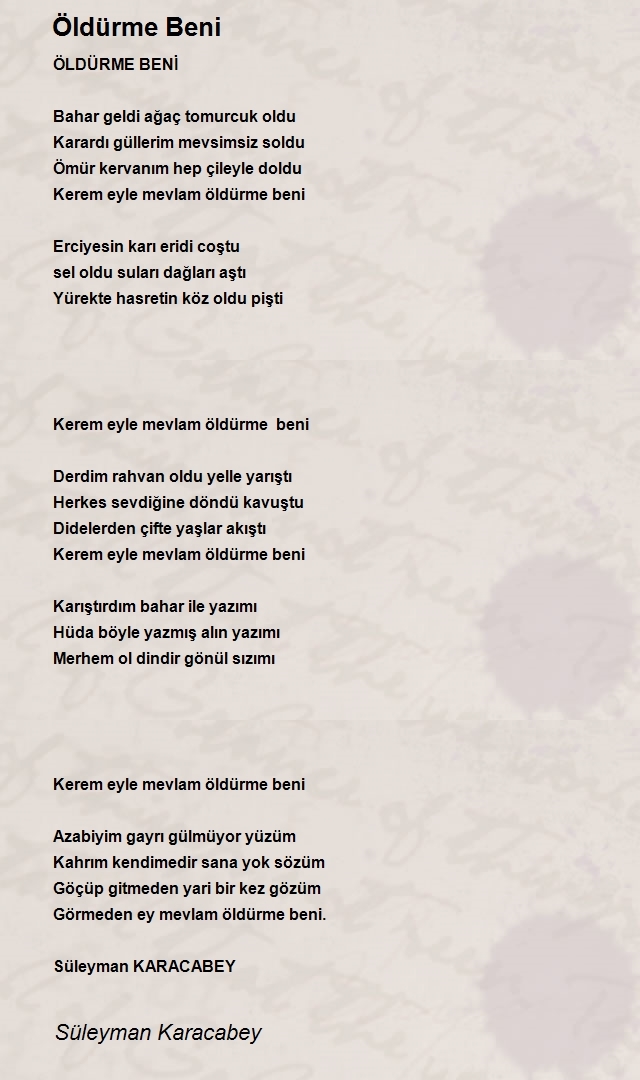 Öldürme Beni

ÖLDÜRME BENİ

Bahar geldi ağaç tomurcuk oldu
Karardı güllerim mevsimsiz soldu
Ömür kervanım hep çileyle doldu
Kerem eyle mevlam öldürme beni

Erciyesin karı eridi coştu
sel oldu suları dağları aştı
Yürekte hasretin köz oldu pişti

Kerem eyle mevlam öldürme beni

Derdim rahvan oldu yelle yarıştı
Herkes sevdiğine döndü kavuştu
Didelerden çifte yaşlar akıştı
Kerem eyle mevlam öldürme beni

Karıştırdım bahar ile yazımı
Hüda böyle yazmış alın yazımı
Merhem ol dindir gönül sızımı

Kerem eyle mevlam öldürme beni

Azabiyim gayrı gülmüyor yüzüm
Kahrım kendimedir sana yok sözüm
Göçüp gitmeden yari bir kez gözüm
Görmeden ey mevlam öldürme beni.

Süleyman KARACABEY

Süleyman Karacabey